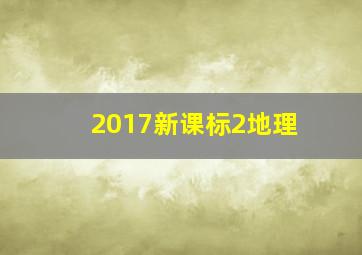 2017新课标2地理